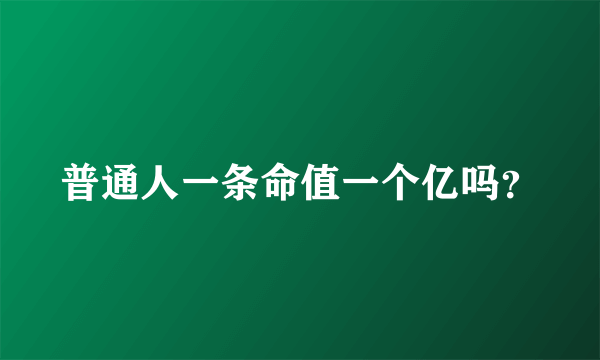 普通人一条命值一个亿吗?